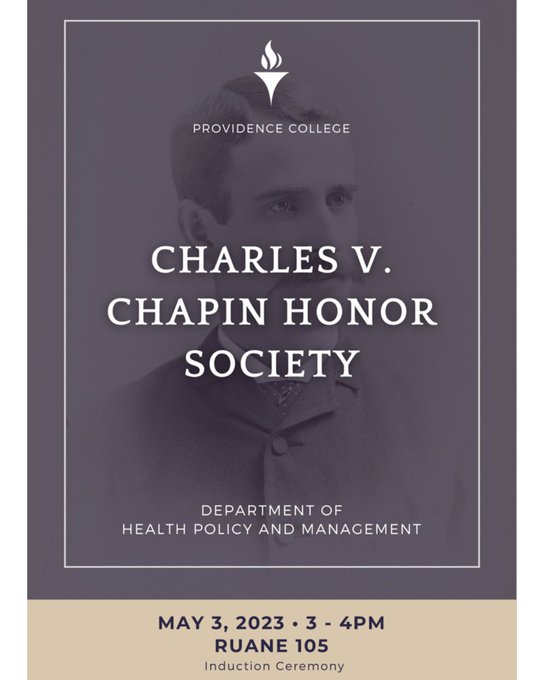 PROVIDENCE COLLEGE

CHARLES V. CHAPIN HONOR SOCIETY

DEPARTMENT OF HEALTH POLICY AND MANAGEMENT

MAY 3, 2023 • 3 - 4PM
RUANE 105
Induction Ceremony